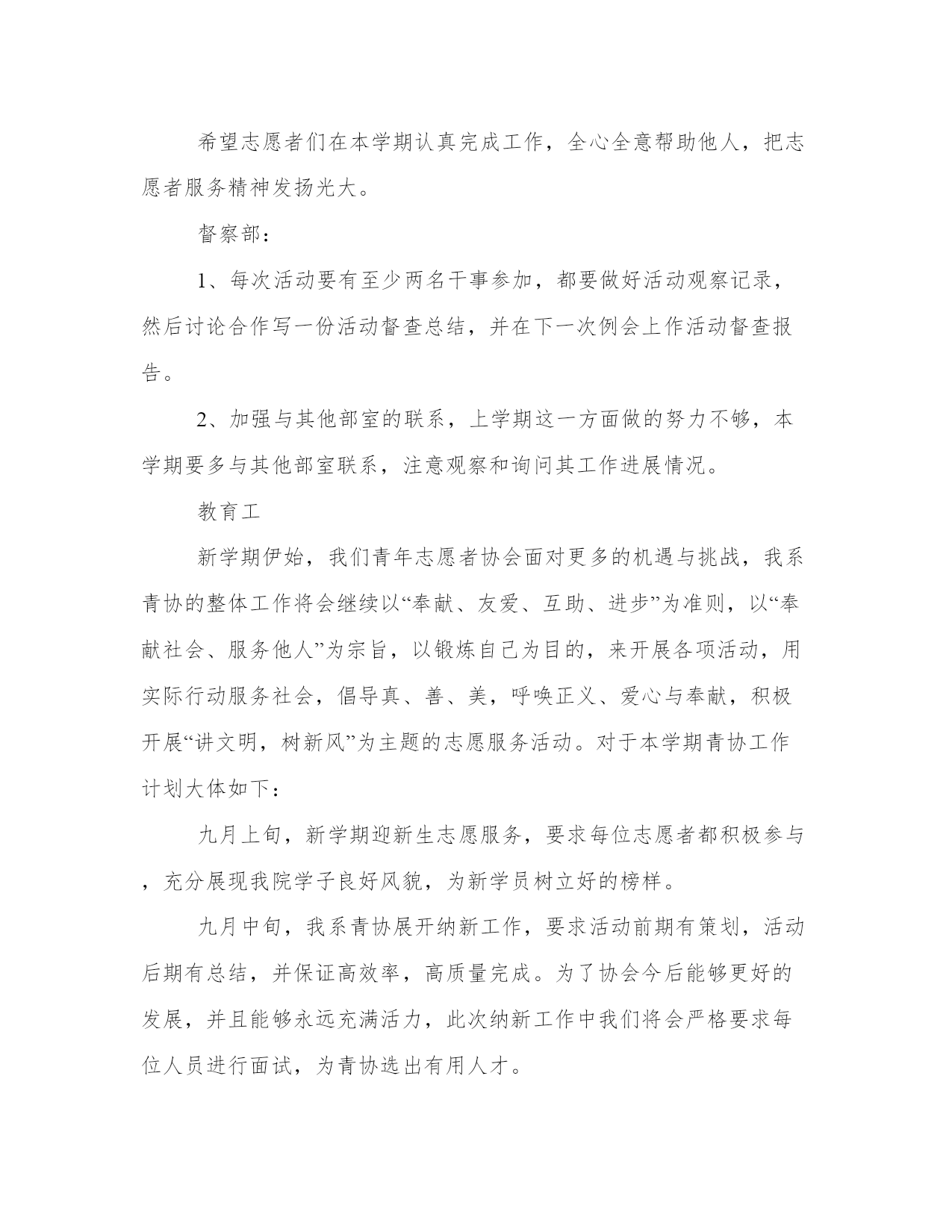 希望志愿者们在本学期认真完成工作，全心全意帮助他人，把志愿者服务精神发扬光大。

督察部：

1、每次活动要有至少两名干事参加，都要做好活动观察记录，然后讨论合作写一份活动督查总结，并在下一次例会上作活动督查报告。

2、加强与其他部室的联系，上学期这一方面做的努力不够，本学期要多与其他部室联系，注意观察和询问其工作进展情况。

教育工

新学期伊始，我们青年志愿者协会面对更多的机遇与挑战，我系青协的整体工作将会继续以“奉献、友爱、互助、进步”为准则，以“奉献社会、服务他人”为宗旨，以锻炼自己为目的，来开展各项活动，用实际行动服务社会，倡导真、善、美，呼唤正义、爱心与奉献，积极开展“讲文明，树新风”为主题的志愿服务活动。对于本学期青协工作计划大体如下：

九月上旬，新学期迎新生志愿服务，要求每位志愿者都积极参与，充分展现我院学子良好风貌，为新学员树立好的榜样。

九月中旬，我系青协展开纳新工作，要求活动前期有策划，活动后期有总结，并保证高效率，高质量完成。为了协会今后能够更好的发展，并且能够永远充满活力，此次纳新工作中我们将会严格要求每位人员进行面试，为青协选出有用人才。